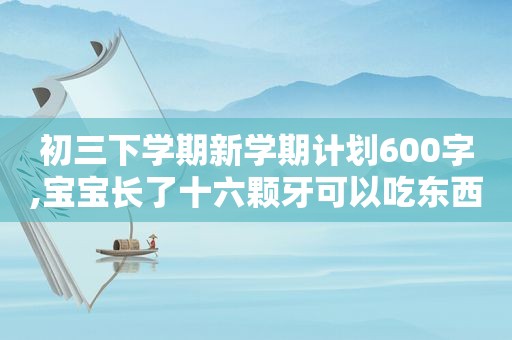 初三下学期新学期计划600字,宝宝长了十六颗牙可以吃东西